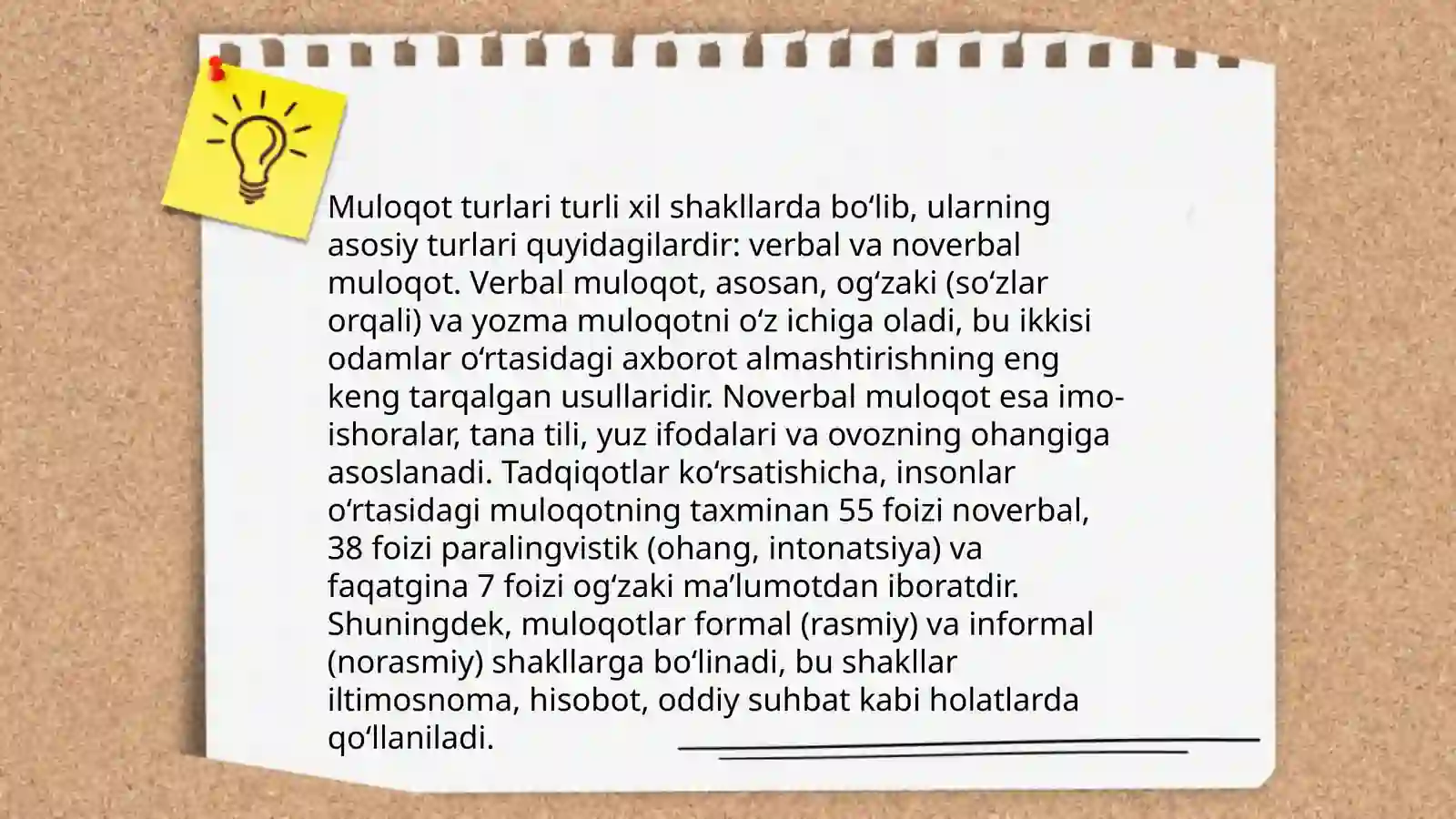 Muloqot turlari turli xil shakllarda bo‘lib, ularning asosiy turlari quyidagilardir: verbal va noverbal muloqot. Verbal muloqot, asosan, og‘zaki (so‘zlar orqali) va yozma muloqotni o‘z ichiga oladi, bu ikkisi odamlar o‘rtasidagi axborot almashtirishning eng keng tarqalgan usullaridir. Noverbal muloqot esa imo-ishoralar, tana tili, yuz ifodalari va ovozning ohangiga asoslanadi. Tadqiqotlar ko‘rsatishicha, insonlar o‘rtasidagi muloqotning taxminan 55 foizi noverbal, 38 foizi paralingvistik (ohang, intonatsiya) va faqatgina 7 foizi og‘zaki ma’lumotdan iboratdir. Shuningdek, muloqotlar formal (rasmiy) va informal (norasmiy) shakllarga bo‘linadi, bu shakllar iltimosnoma, hisobot, oddiy suhbat kabi holatlarda qo‘llaniladi.